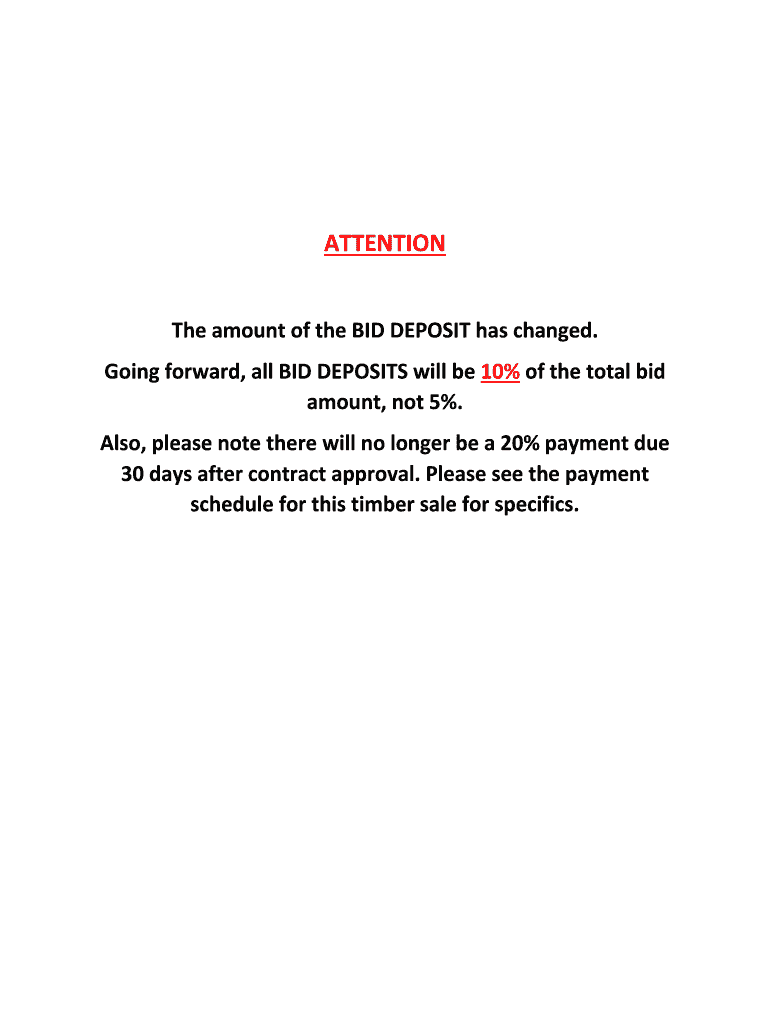 ATTENTION

The amount of the BID DEPOSIT has changed.

Going forward, all BID DEPOSITS will be 10% of the total bid amount, not 5%.

Also, please note there will no longer be a 20% payment due 30 days after contract approval. Please see the payment schedule for this timber sale for specifics.